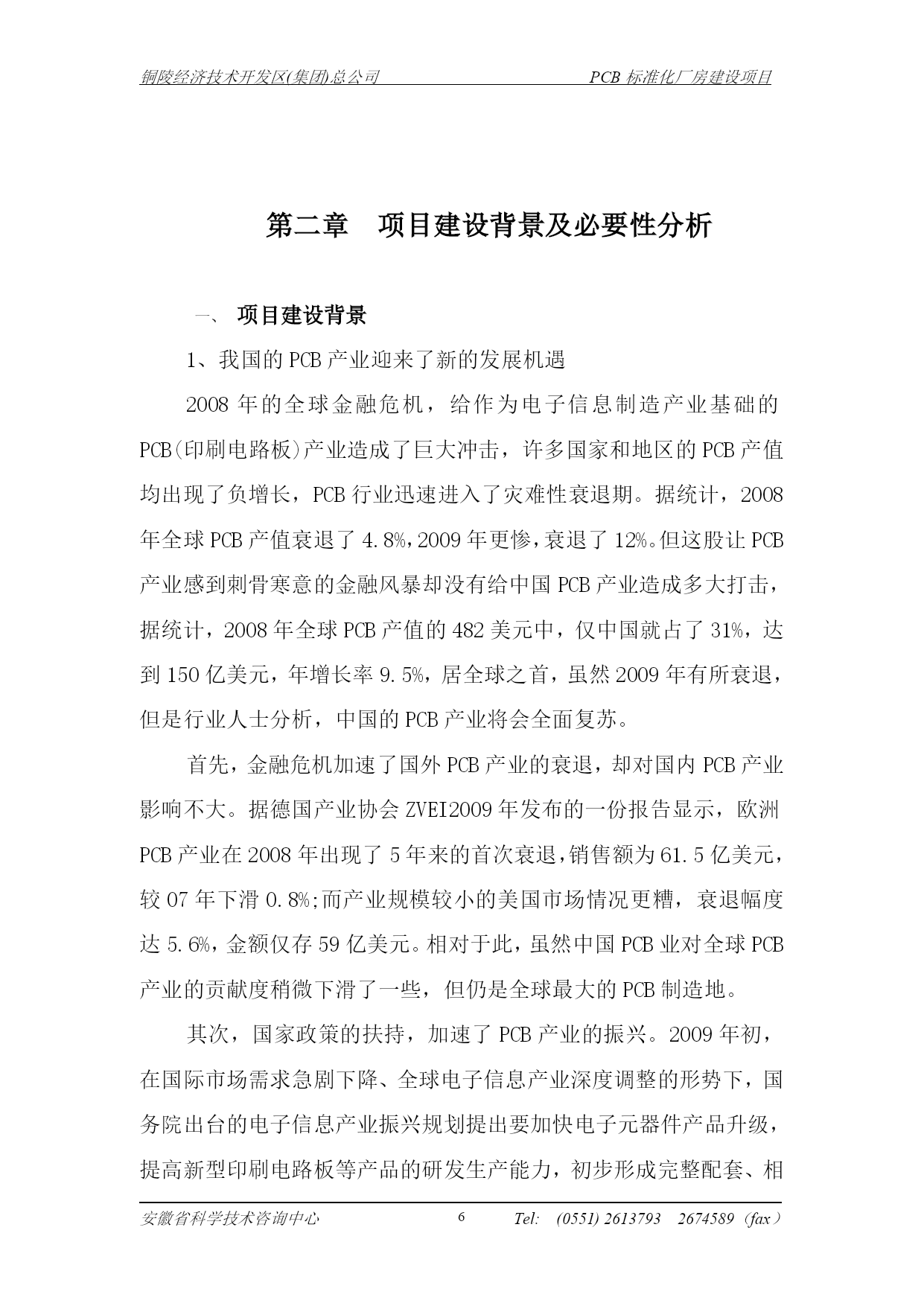 铜陵经济技术开发区(集团)总公司　　PCB 标准化厂房建设项目

第二章　项目建设背景及必要性分析

一、 项目建设背景

1、我国的 PCB 产业迎来了新的发展机遇

2008 年的全球金融危机，给作为电子信息制造产业基础的 PCB(印刷电路板)产业造成了巨大冲击，许多国家和地区的 PCB 产值均出现了负增长，PCB 行业迅速进入了灾难性衰退期。据统计，2008 年全球 PCB 产值衰退了 4.8%，2009 年更惨，衰退了 12%。但这股让 PCB 产业感到刺骨寒意的金融风暴却没有给中国 PCB 产业造成多大打击，据统计，2008 年全球 PCB 产值的 482 美元中，仅中国就占了 31%，达到 150 亿美元，年增长率 9.5%，居全球之首，虽然 2009 年有所衰退，但是行业人士分析，中国的 PCB 产业将会全面复苏。

首先，金融危机加速了国外 PCB 产业的衰退，却对国内 PCB 产业影响不大。据德国产业协会 ZVEI2009 年发布的一份报告显示，欧洲 PCB 产业在 2008 年出现了 5 年来的首次衰退，销售额为 61.5 亿美元，较 07 年下滑 0.8%;而产业规模较小的美国市场情况更糟，衰退幅度达 5.6%，金额仅存 59 亿美元。相对于此，虽然中国 PCB 业对全球 PCB 产业的贡献度稍微下滑了一些，但仍是全球最大的 PCB 制造地。

其次，国家政策的扶持，加速了 PCB 产业的振兴。2009 年初，在国际市场需求急剧下降、全球电子信息产业深度调整的形势下，国务院出台的电子信息产业振兴规划提出要加快电子元器件产品升级，提高新型印刷电路板等产品的研发生产能力，初步形成完整配套、相

安徽省科学技术咨询中心　　6　　Tel: (0551) 2613793　2674589 (fax)